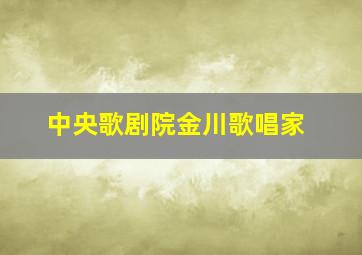 中央歌剧院金川歌唱家